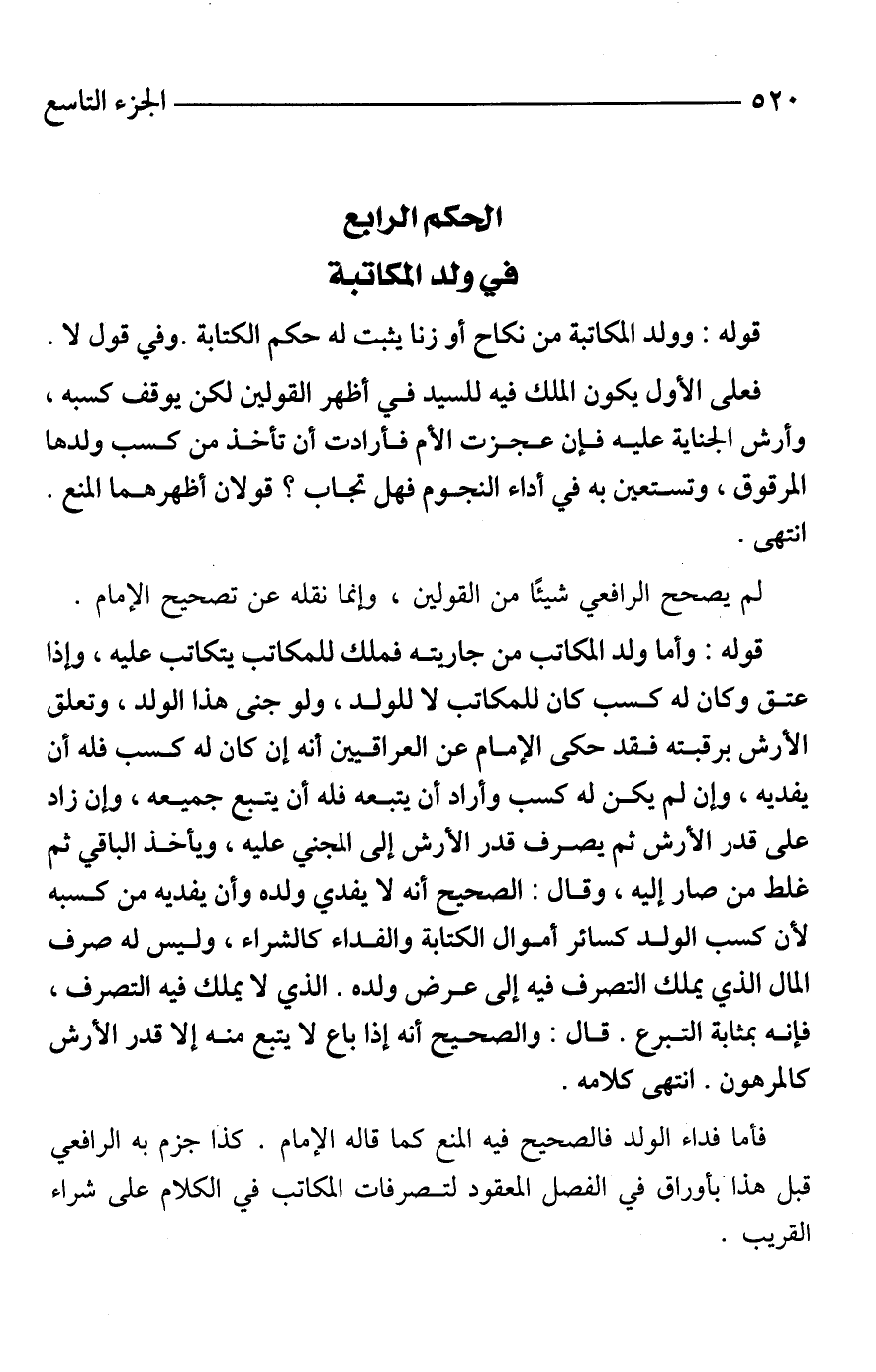 ٥٢٠ الجزء التاسع

الحكم الرابع
في ولد المكاتبة

قوله : وولد المكاتبة من نكاح أو زنا يثبت له حكم الكتابة .وفي قول لا .

فعلى الأول يكون الملك فيه للسيد في أظهر القولين لكن يوقف كسبه ، وأرش الجناية عليه فإن عجزت الأم فأرادت أن تأخذ من كسب ولدها المرقوق ، وتستعين به في أداء النجوم فهل تجاب ؟ قولان أظهرهما المنع . انتهى .

لم يصحح الرافعي شيئًا من القولين ، وإنما نقله عن تصحيح الإمام .

قوله : وأما ولد المكاتب من جاريته فملك للمكاتب يتكاتب عليه ، وإذا عتق وكان له كسب كان للمكاتب لا للولد ، ولو جنى هذا الولد ، وتعلق الأرش برقبته فقد حكى الإمام عن العراقيين أنه إن كان له كسب فله أن يفديه ، وإن لم يكن له كسب وأراد أن يتبعه فله أن يتبع جميعه ، وإن زاد على قدر الأرش ثم يصرف قدر الأرش إلى المجني عليه ، ويأخذ الباقي ثم غلط من صار إليه ، وقال : الصحيح أنه لا يفدي ولده وأن يفديه من كسبه لأن كسب الولد كسائر أموال الكتابة والفداء كالشراء ، وليس له صرف المال الذي يملك التصرف فيه إلى عرض ولده . الذي لا يملك فيه التصرف ، فإنه بمثابة التبرع . قال : والصحيح أنه إذا باع لا يتبع منه إلا قدر الأرش كالمرهون . انتهى كلامه .

فأما فداء الولد فالصحيح فيه المنع كما قاله الإمام . كذا جزم به الرافعي قبل هذا بأوراق في الفصل المعقود لتصرفات المكاتب في الكلام على شراء القريب .